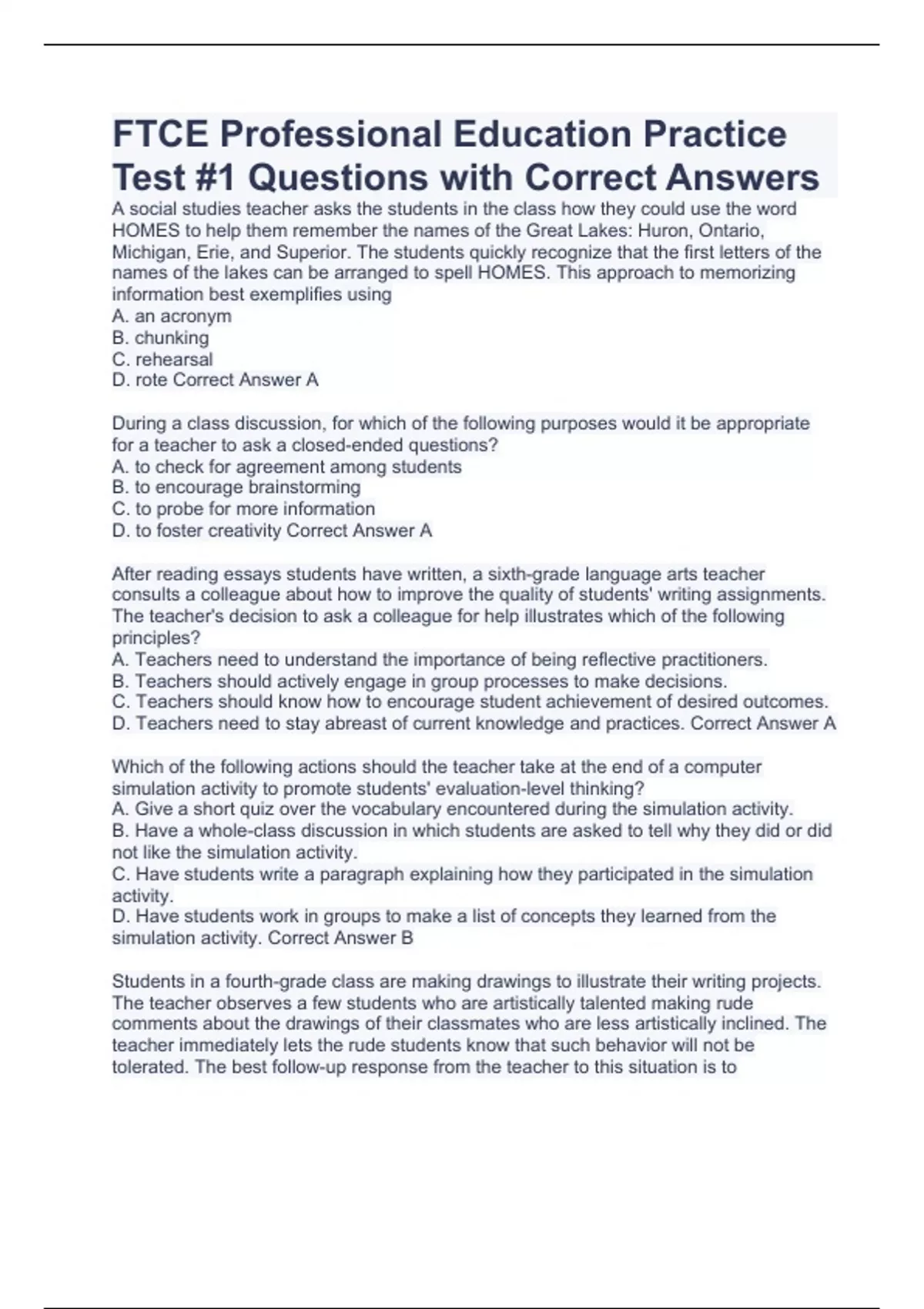 FTCE Professional Education Practice Test #1 Questions with Correct Answers

A social studies teacher asks the students in the class how they could use the word HOMES to help them remember the names of the Great Lakes: Huron, Ontario, Michigan, Erie, and Superior. The students quickly recognize that the first letters of the names of the lakes can be arranged to spell HOMES. This approach to memorizing information best exemplifies using
A. an acronym
B. chunking
C. rehearsal
D. rote Correct Answer A

During a class discussion, for which of the following purposes would it be appropriate for a teacher to ask a closed-ended questions?
A. to check for agreement among students
B. to encourage brainstorming
C. to probe for more information
D. to foster creativity Correct Answer A

After reading essays students have written, a sixth-grade language arts teacher consults a colleague about how to improve the quality of students' writing assignments. The teacher's decision to ask a colleague for help illustrates which of the following principles?
A. Teachers need to understand the importance of being reflective practitioners.
B. Teachers should actively engage in group processes to make decisions.
C. Teachers should know how to encourage student achievement of desired outcomes.
D. Teachers need to stay abreast of current knowledge and practices. Correct Answer A

Which of the following actions should the teacher take at the end of a computer simulation activity to promote students' evaluation-level thinking?
A. Give a short quiz over the vocabulary encountered during the simulation activity.
B. Have a whole-class discussion in which students are asked to tell why they did or did not like the simulation activity.
C. Have students write a paragraph explaining how they participated in the simulation activity.
D. Have students work in groups to make a list of concepts they learned from the simulation activity. Correct Answer B

Students in a fourth-grade class are making drawings to illustrate their writing projects. The teacher observes a few students who are artistically talented making rude comments about the drawings of their classmates who are less artistically inclined. The teacher immediately lets the rude students know that such behavior will not be tolerated. The best follow-up response from the teacher to this situation is to